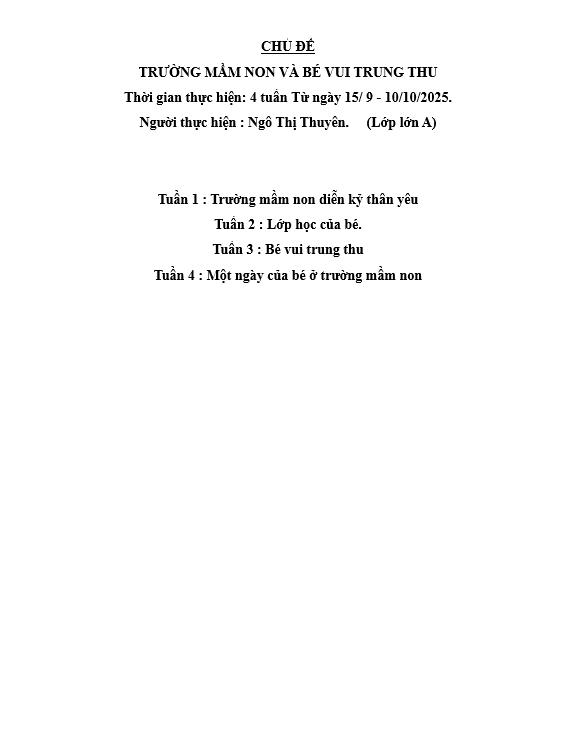 CHỦ ĐỀ

TRƯỜNG MẦM NON VÀ BÉ VUI TRUNG THU

Thời gian thực hiện: 4 tuần Từ ngày 15/ 9 - 10/10/2025.

Người thực hiện : Ngô Thị Thuyên.     (Lớp lớn A)

Tuần 1 : Trường mầm non diễn kỹ thân yêu

Tuần 2 : Lớp học của bé.

Tuần 3 : Bé vui trung thu

Tuần 4 : Một ngày của bé ở trường mầm non